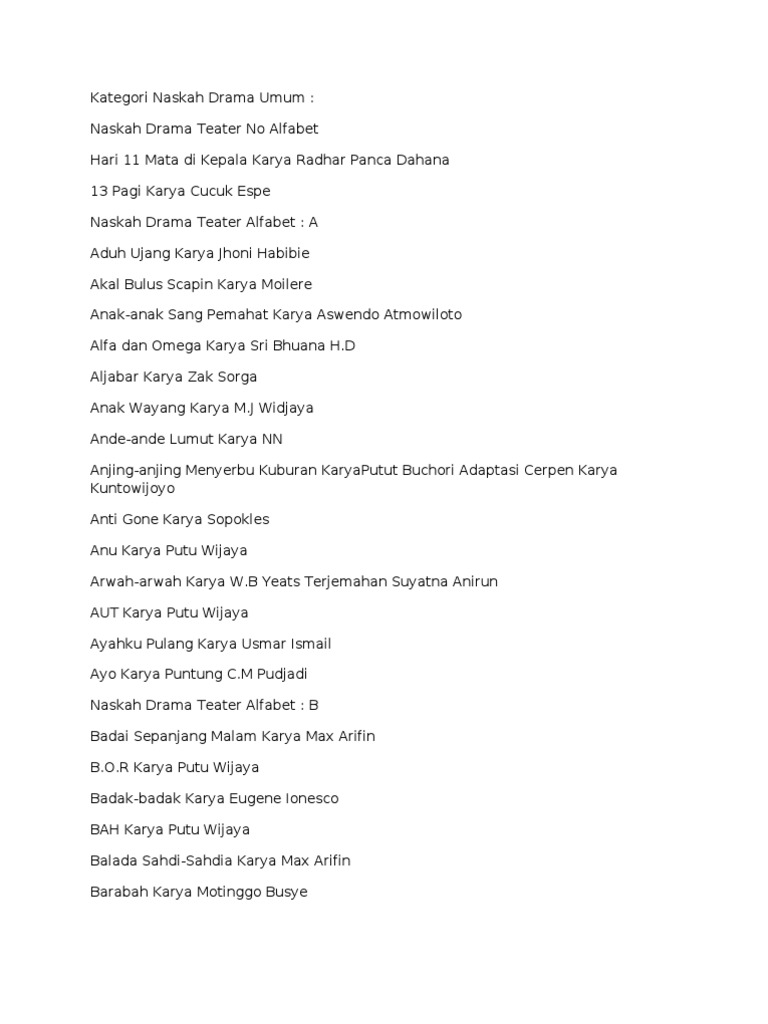 Kategori Naskah Drama Umum :

Naskah Drama Teater No Alfabet

Hari 11 Mata di Kepala Karya Radhar Panca Dahana

13 Pagi Karya Cucuk Espe

Naskah Drama Teater Alfabet : A

Aduh Ujang Karya Jhoni Habibie

Akal Bulus Scapin Karya Moilere

Anak-anak Sang Pemahat Karya Aswendo Atmowiloto

Alfa dan Omega Karya Sri Bhuana H.D

Aljabar Karya Zak Sorga

Anak Wayang Karya M.J Widjaya

Ande-ande Lumut Karya NN

Anjing-anjing Menyerbu Kuburan KaryaPutut Buchori Adaptasi Cerpen Karya Kuntowijoyo

Anti Gone Karya Sopokles

Anu Karya Putu Wijaya

Arwah-arwah Karya W.B Yeats Terjemahan Suyatna Anirun

AUT Karya Putu Wijaya

Ayahku Pulang Karya Usmar Ismail

Ayo Karya Puntung C.M Pudjadi

Naskah Drama Teater Alfabet : B

Badai Sepanjang Malam Karya Max Arifin

B.O.R Karya Putu Wijaya

Badak-badak Karya Eugene Ionesco

BAH Karya Putu Wijaya

Balada Sahdi-Sahdia Karya Max Arifin

Barabah Karya Motinggo Busye